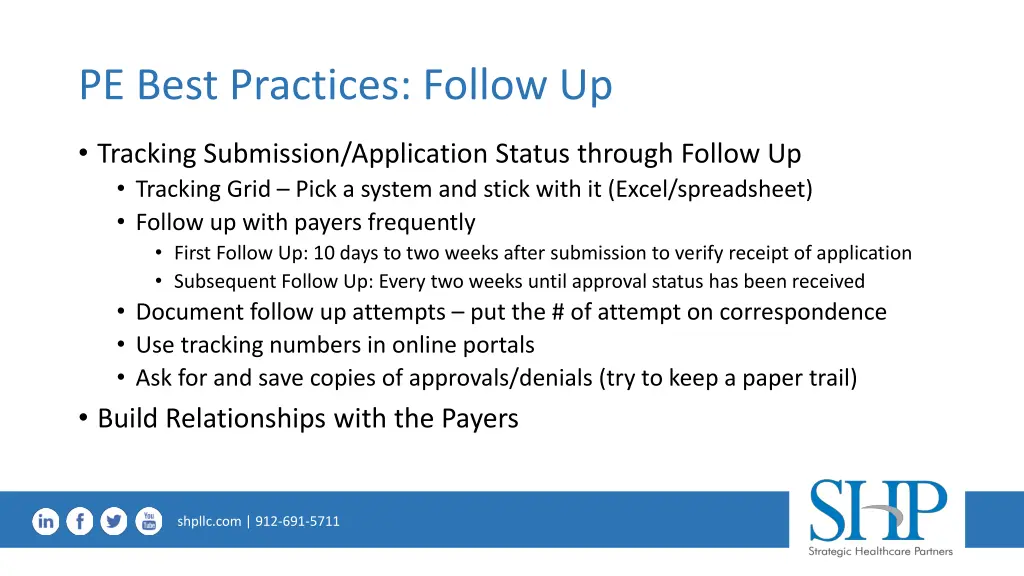 PE Best Practices: Follow Up

• Tracking Submission/Application Status through Follow Up
• Tracking Grid – Pick a system and stick with it (Excel/spreadsheet)
• Follow up with payers frequently
• First Follow Up: 10 days to two weeks after submission to verify receipt of application
• Subsequent Follow Up: Every two weeks until approval status has been received
• Document follow up attempts – put the # of attempt on correspondence
• Use tracking numbers in online portals
• Ask for and save copies of approvals/denials (try to keep a paper trail)
• Build Relationships with the Payers

in f You Tube

shpllc.com | 912-691-5711

SHP
Strategic Healthcare Partners